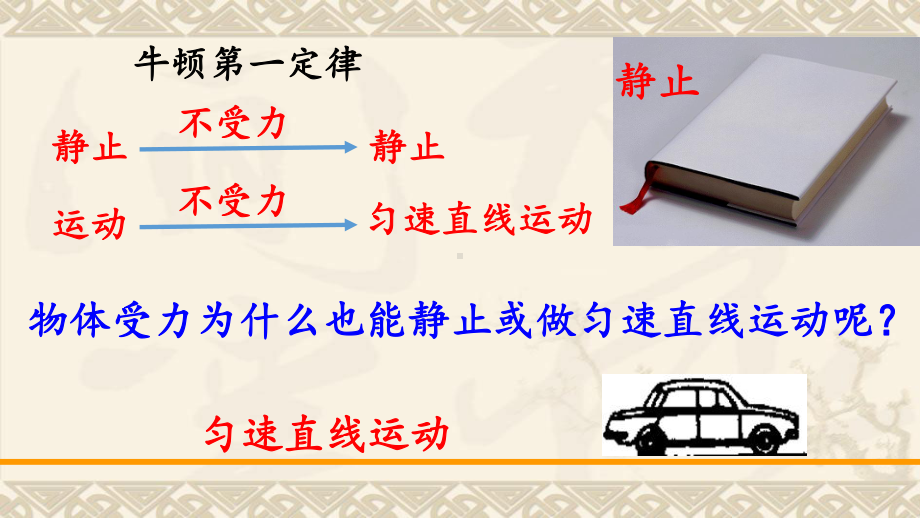 牛顿第一定律

静止 不受力 静止

运动 不受力 匀速直线运动

静止

物体受力为什么也能静止或做匀速直线运动呢？

匀速直线运动